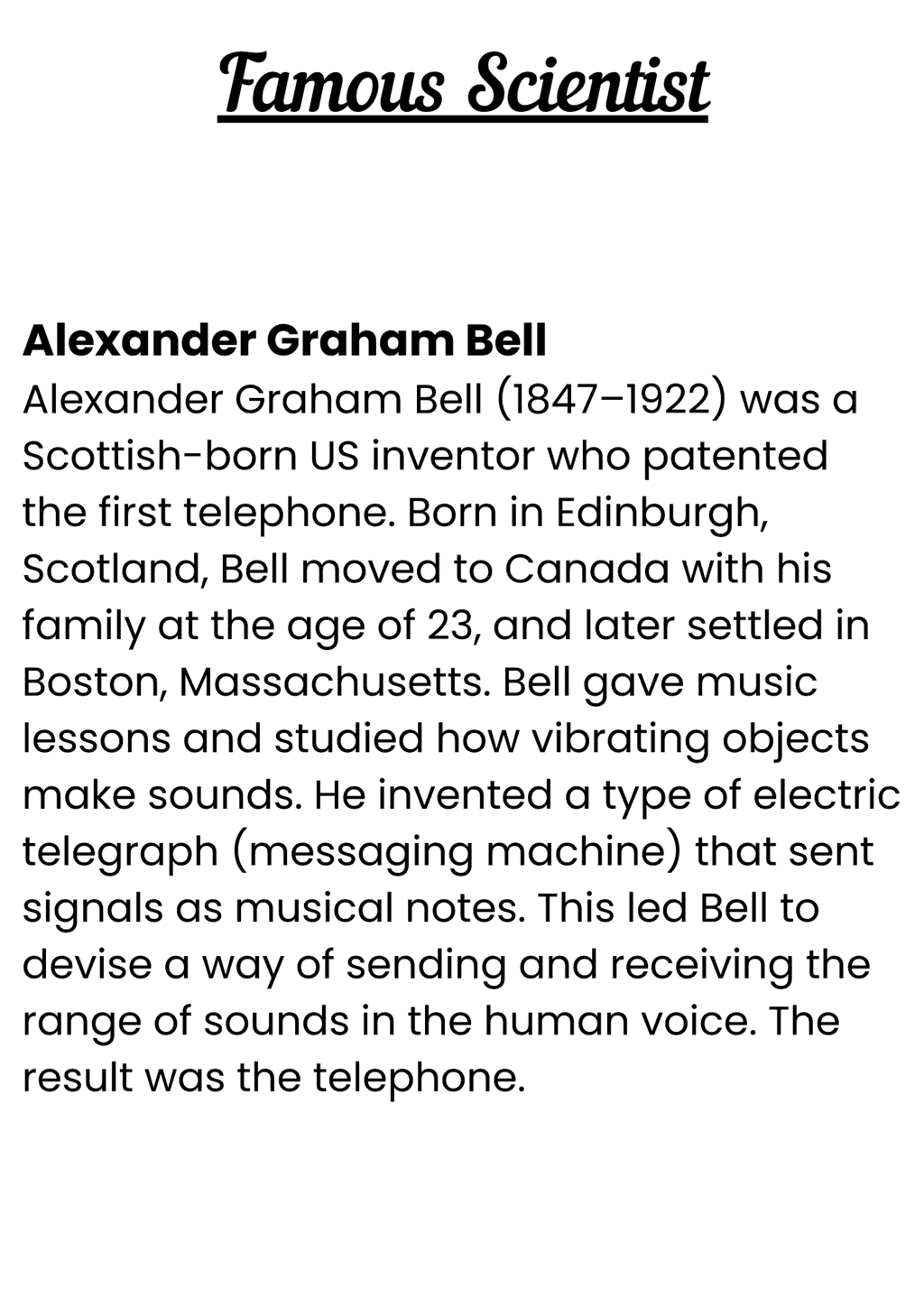 Famous Scientist

Alexander Graham Bell

Alexander Graham Bell (1847–1922) was a Scottish-born US inventor who patented the first telephone. Born in Edinburgh, Scotland, Bell moved to Canada with his family at the age of 23, and later settled in Boston, Massachusetts. Bell gave music lessons and studied how vibrating objects make sounds. He invented a type of electric telegraph (messaging machine) that sent signals as musical notes. This led Bell to devise a way of sending and receiving the range of sounds in the human voice. The result was the telephone.